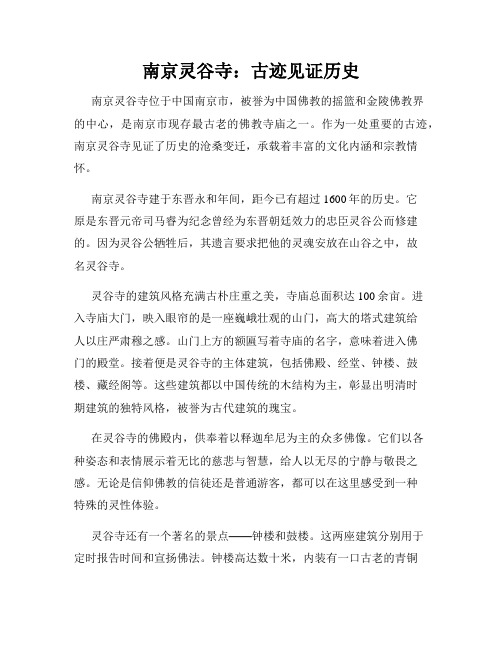 南京灵谷寺：古迹见证历史

南京灵谷寺位于中国南京市，被誉为中国佛教的摇篮和金陵佛教界的中心，是南京市现存最古老的佛教寺庙之一。作为一处重要的古迹，南京灵谷寺见证了历史的沧桑变迁，承载着丰富的文化内涵和宗教情怀。

南京灵谷寺建于东晋永和年间，距今已有超过1600年的历史。它原是东晋元帝司马睿为纪念曾经为东晋朝廷效力的忠臣灵谷公而修建的。因为灵谷公牺牲后，其遗言要求把他的灵魂安放在山谷之中，故名灵谷寺。

灵谷寺的建筑风格充满古朴庄重之美，寺庙总面积达100余亩。进入寺庙大门，映入眼帘的是一座巍峨壮观的山门，高大的塔式建筑给人以庄严肃穆之感。山门上方的额匾写着寺庙的名字，意味着进入佛门的殿堂。接着便是灵谷寺的主体建筑，包括佛殿、经堂、钟楼、鼓楼、藏经阁等。这些建筑都以中国传统的木结构为主，彰显出明清时期建筑的独特风格，被誉为古代建筑的瑰宝。

在灵谷寺的佛殿内，供奉着以释迦牟尼为主的众多佛像。它们以各种姿态和表情展示着无比的慈悲与智慧，给人以无尽的宁静与敬畏之感。无论是信仰佛教的信徒还是普通游客，都可以在这里感受到一种特殊的灵性体验。

灵谷寺还有一个著名的景点——钟楼和鼓楼。这两座建筑分别用于定时报告时间和宣扬佛法。钟楼高达数十米，内装有一口古老的青铜